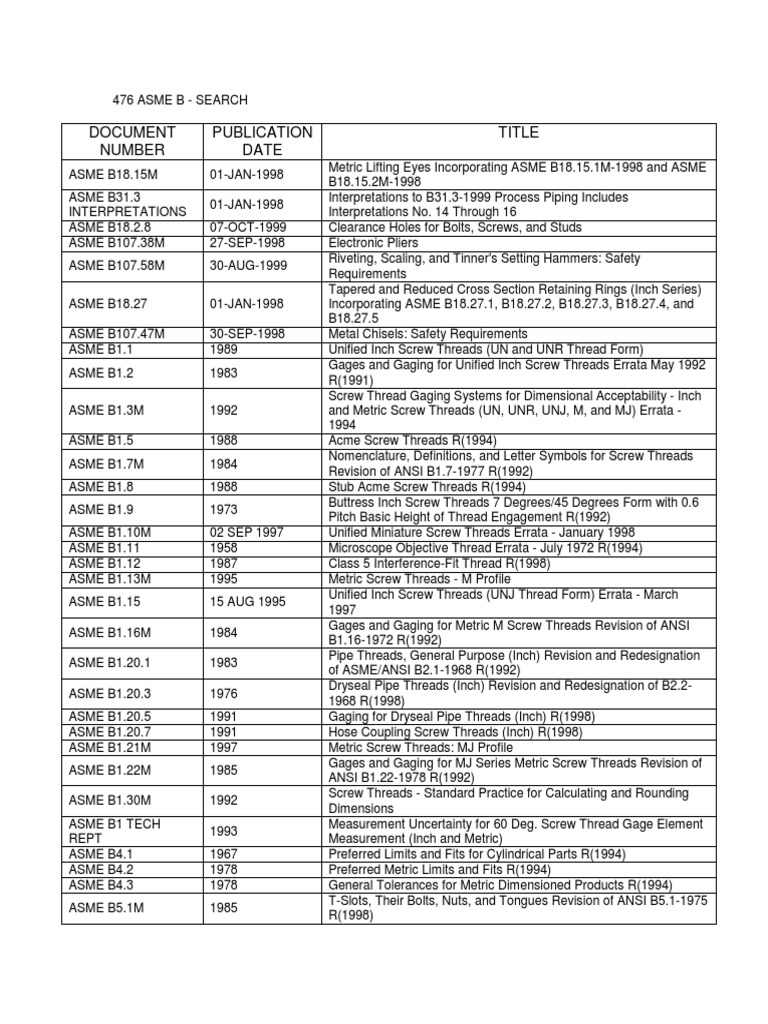 476 ASME B - SEARCH

| DOCUMENT NUMBER | PUBLICATION DATE | TITLE |
|---|---|---|
| ASME B18.15M | 01-JAN-1998 | Metric Lifting Eyes Incorporating ASME B18.15.1M-1998 and ASME B18.15.2M-1998 |
| ASME B31.3 INTERPRETATIONS | 01-JAN-1998 | Interpretations to B31.3-1999 Process Piping Includes Interpretations No. 14 Through 16 |
| ASME B18.2.8 | 07-OCT-1999 | Clearance Holes for Bolts, Screws, and Studs |
| ASME B107.38M | 27-SEP-1998 | Electronic Pliers |
| ASME B107.58M | 30-AUG-1999 | Riveting, Scaling, and Tinner's Setting Hammers: Safety Requirements |
| ASME B18.27 | 01-JAN-1998 | Tapered and Reduced Cross Section Retaining Rings (Inch Series) Incorporating ASME B18.27.1, B18.27.2, B18.27.3, B18.27.4, and B18.27.5 |
| ASME B107.47M | 30-SEP-1998 | Metal Chisels: Safety Requirements |
| ASME B1.1 | 1989 | Unified Inch Screw Threads (UN and UNR Thread Form) |
| ASME B1.2 | 1983 | Gages and Gaging for Unified Inch Screw Threads Errata May 1992 R(1991) |
| ASME B1.3M | 1992 | Screw Thread Gaging Systems for Dimensional Acceptability - Inch and Metric Screw Threads (UN, UNR, UNJ, M, and MJ) Errata - 1994 |
| ASME B1.5 | 1988 | Acme Screw Threads R(1994) |
| ASME B1.7M | 1984 | Nomenclature, Definitions, and Letter Symbols for Screw Threads Revision of ANSI B1.7-1977 R(1992) |
| ASME B1.8 | 1988 | Stub Acme Screw Threads R(1994) |
| ASME B1.9 | 1973 | Buttress Inch Screw Threads 7 Degrees/45 Degrees Form with 0.6 Pitch Basic Height of Thread Engagement R(1992) |
| ASME B1.10M | 02 SEP 1997 | Unified Miniature Screw Threads Errata - January 1998 |
| ASME B1.11 | 1958 | Microscope Objective Thread Errata - July 1972 R(1994) |
| ASME B1.12 | 1987 | Class 5 Interference-Fit Thread R(1998) |
| ASME B1.13M | 1995 | Metric Screw Threads - M Profile |
| ASME B1.15 | 15 AUG 1995 | Unified Inch Screw Threads (UNJ Thread Form) Errata - March 1997 |
| ASME B1.16M | 1984 | Gages and Gaging for Metric M Screw Threads Revision of ANSI B1.16-1972 R(1992) |
| ASME B1.20.1 | 1983 | Pipe Threads, General Purpose (Inch) Revision and Redesignation of ASME/ANSI B2.1-1968 R(1992) |
| ASME B1.20.3 | 1976 | Dryseal Pipe Threads (Inch) Revision and Redesignation of B2.2-1968 R(1998) |
| ASME B1.20.5 | 1991 | Gaging for Dryseal Pipe Threads (Inch) R(1998) |
| ASME B1.20.7 | 1991 | Hose Coupling Screw Threads (Inch) R(1998) |
| ASME B1.21M | 1997 | Metric Screw Threads: MJ Profile |
| ASME B1.22M | 1985 | Gages and Gaging for MJ Series Metric Screw Threads Revision of ANSI B1.22-1978 R(1992) |
| ASME B1.30M | 1992 | Screw Threads - Standard Practice for Calculating and Rounding Dimensions |
| ASME B1 TECH REPT | 1993 | Measurement Uncertainty for 60 Deg. Screw Thread Gage Element Measurement (Inch and Metric) |
| ASME B4.1 | 1967 | Preferred Limits and Fits for Cylindrical Parts R(1994) |
| ASME B4.2 | 1978 | Preferred Metric Limits and Fits R(1994) |
| ASME B4.3 | 1978 | General Tolerances for Metric Dimensioned Products R(1994) |
| ASME B5.1M | 1985 | T-Slots, Their Bolts, Nuts, and Tongues Revision of ANSI B5.1-1975 R(1998) |